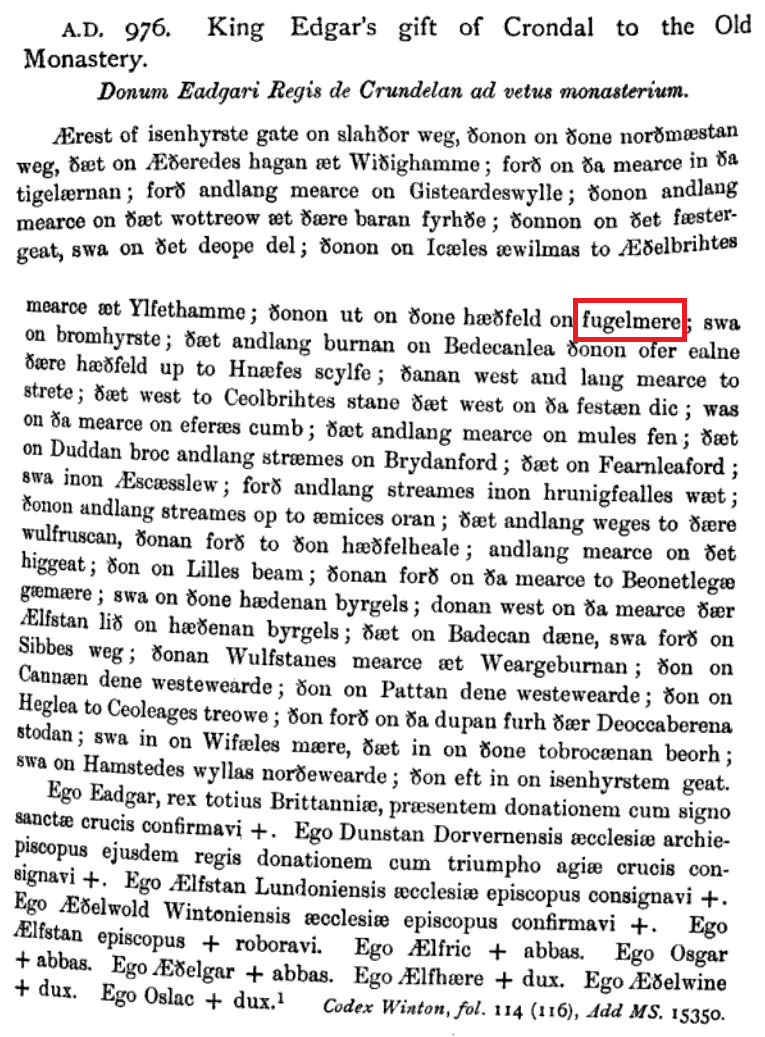 A.D. 976. King Edgar's gift of Crondal to the Old Monastery.

Donum Eadgari Regis de Crundelan ad vetus monasterium.

Ærest of isenhyrste gate on slahðor weg, ðonon on ðone norðmæstan weg, ðæt on Æðeredes hagan æt Wiðighamme; forð on ða mearce in ða tigelærnan; forð andlang mearce on Gisteardeswylle; ðonon andlang mearce on ðæt wottreow æt ðære baran fyrhðe; ðonnon on ðet fæstergeat, swa on ðet deope del; ðonon on Icæles æwilmas to Æðelbrihtes

mearce æt Ylfethamme; ðonon ut on ðone hæðfeld on fugelmere; swa on bromhyrste; ðæt andlang burnan on Bedecanlea ðonon ofer ealne ðære hæðfeld up to Hnæfes scylfe; ðanan west and lang mearce to strete; ðæt west to Ceolbrihtes stane ðæt west on ða festæn dic; was on ða mearce on eferæs cumb; ðæt andlang mearce on mules fen; ðæt on Duddan broc andlang stræmes on Brydanford; ðæt on Fearnleaford; swa inon Æscæsslew; forð andlang streames inon hrunigfealles wæt; ðonon andlang streames op to æmices oran; ðæt andlang weges to ðære wulfruscan, ðonan forð to ðon hæðfelheale; andlang mearce on ðet higgeat; ðon on Lilles beam; ðonan forð on ða mearce to Beonetlegæ gæmære; swa on ðone hædenan byrgels; donan west on ða mearce ðær Ælfstan lið on hæðenan byrgels; ðæt on Badecan dæne, swa forð on Sibbes weg; ðonan Wulfstanes mearce æt Weargeburnan; ðon on Cannæn dene westewearde; ðon on Pattan dene westewearde; ðon on Heglea to Ceoleages treowe; ðon forð on ða dupan furh ðær Deoccaberena stodan; swa in on Wifæles mære, ðæt in on ðone tobrocænan beorh; swa on Hamstedes wyllas norðewearde; ðon eft in on isenhyrstem geat.
Ego Eadgar, rex totius Brittanniæ, præsentem donationem cum signo sanctæ crucis confirmavi +. Ego Dunstan Dorvernensis æcclesiæ archiepiscopus ejusdem regis donationem cum triumpho agiæ crucis consignavi +. Ego Ælfstan Lundoniensis æcclesiæ episcopus consignavi +. Ego Æðelwold Wintoniensis æcclesiæ episcopus confirmavi +. Ego Ælfstan episcopus + roboravi. Ego Ælfric + abbas. Ego Osgar + abbas. Ego Æðelgar + abbas. Ego Ælfhære + dux. Ego Æðelwine + dux. Ego Oslac + dux.$^1$ Codex Winton, fol. 114 (116), Add MS. 15350.